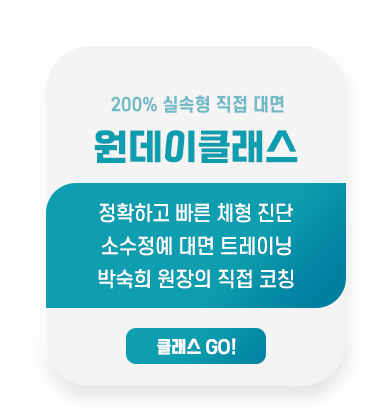 200% 실속형 직접 대면

원데이클래스

정확하고 빠른 체형 진단
소수정예 대면 트레이닝
박숙희 원장의 직접 코칭

클래스 GO!